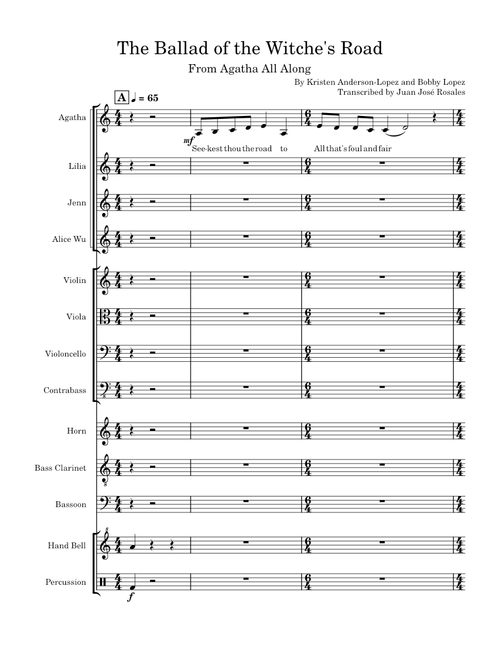 The Ballad of the Witche's Road

From Agatha All Along

By Kristen Anderson-Lopez and Bobby Lopez
Transcribed by Juan José Rosales

A ♩ = 65

Agatha

mf

See-kest thou the road to All that's foul and fair

Lilia

Jenn

Alice Wu

Violin

Viola

Violoncello

Contrabass

Horn

Bass Clarinet

Bassoon

Hand Bell

Percussion

f